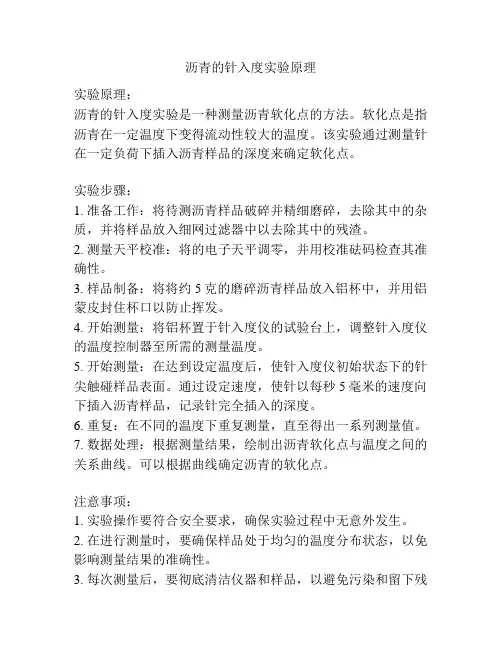 沥青的针入度实验原理

实验原理：
沥青的针入度实验是一种测量沥青软化点的方法。软化点是指沥青在一定温度下变得流动性较大的温度。该实验通过测量针在一定负荷下插入沥青样品的深度来确定软化点。

实验步骤：
1. 准备工作：将待测沥青样品破碎并精细磨碎，去除其中的杂质，并将样品放入细网过滤器中以去除其中的残渣。
2. 测量天平校准：将的电子天平调零，并用校准砝码检查其准确性。
3. 样品制备：将将约 5 克的磨碎沥青样品放入铝杯中，并用铝蒙皮封住杯口以防止挥发。
4. 开始测量：将铝杯置于针入度仪的试验台上，调整针入度仪的温度控制器至所需的测量温度。
5. 开始测量：在达到设定温度后，使针入度仪初始状态下的针尖触碰样品表面。通过设定速度，使针以每秒 5 毫米的速度向下插入沥青样品，记录针完全插入的深度。
6. 重复：在不同的温度下重复测量，直至得出一系列测量值。
7. 数据处理：根据测量结果，绘制出沥青软化点与温度之间的关系曲线。可以根据曲线确定沥青的软化点。

注意事项：
1. 实验操作要符合安全要求，确保实验过程中无意外发生。
2. 在进行测量时，要确保样品处于均匀的温度分布状态，以免影响测量结果的准确性。
3. 每次测量后，要彻底清洁仪器和样品，以避免污染和留下残